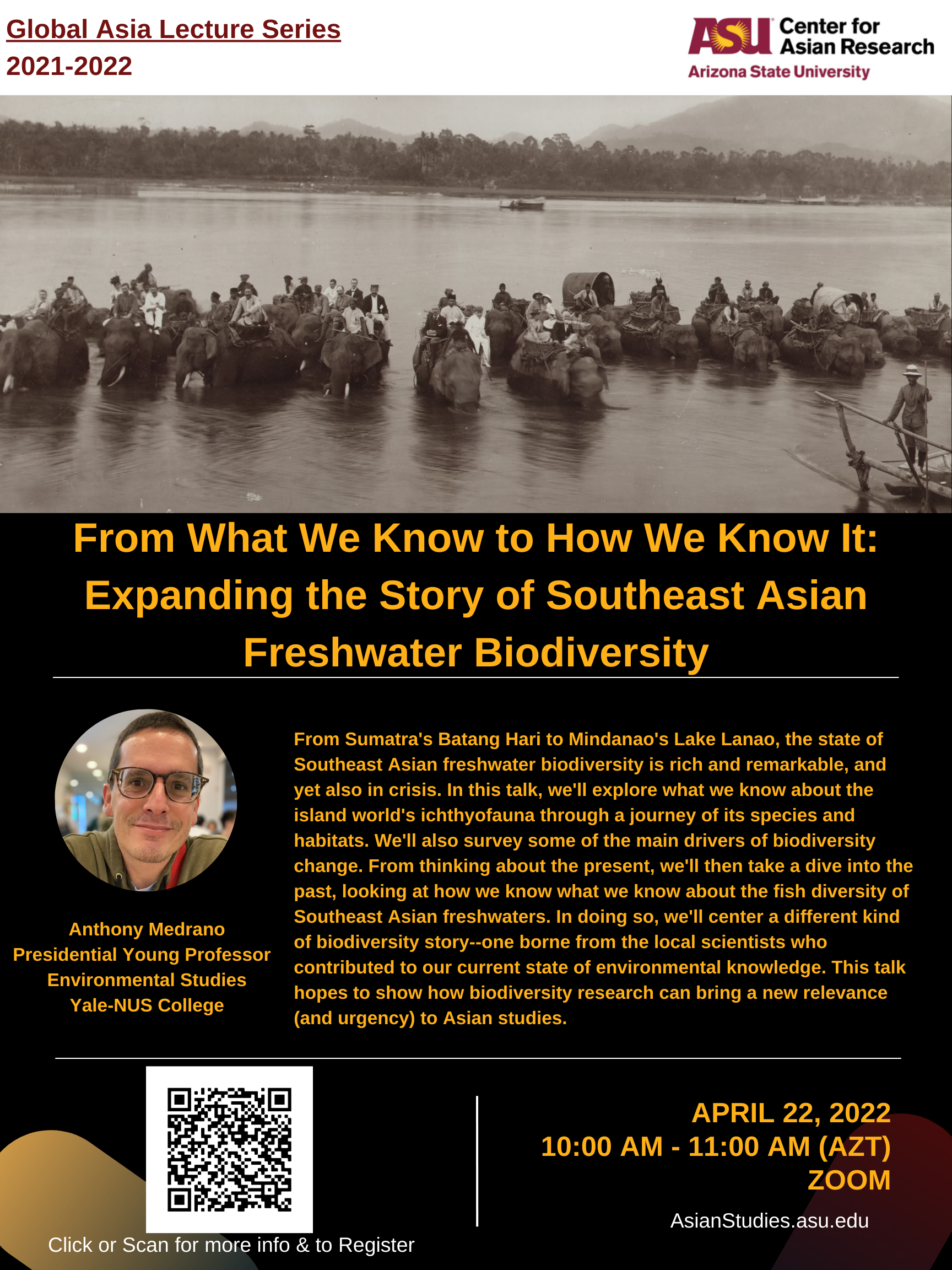 Global Asia Lecture Series
2021-2022

ASU Center for Asian Research
Arizona State University

From What We Know to How We Know It: Expanding the Story of Southeast Asian Freshwater Biodiversity

Anthony Medrano
Presidential Young Professor
Environmental Studies
Yale-NUS College

From Sumatra's Batang Hari to Mindanao's Lake Lanao, the state of Southeast Asian freshwater biodiversity is rich and remarkable, and yet also in crisis. In this talk, we'll explore what we know about the island world's ichthyofauna through a journey of its species and habitats. We'll also survey some of the main drivers of biodiversity change. From thinking about the present, we'll then take a dive into the past, looking at how we know what we know about the fish diversity of Southeast Asian freshwaters. In doing so, we'll center a different kind of biodiversity story--one borne from the local scientists who contributed to our current state of environmental knowledge. This talk hopes to show how biodiversity research can bring a new relevance (and urgency) to Asian studies.

Click or Scan for more info & to Register

APRIL 22, 2022
10:00 AM - 11:00 AM (AZT)
ZOOM

AsianStudies.asu.edu